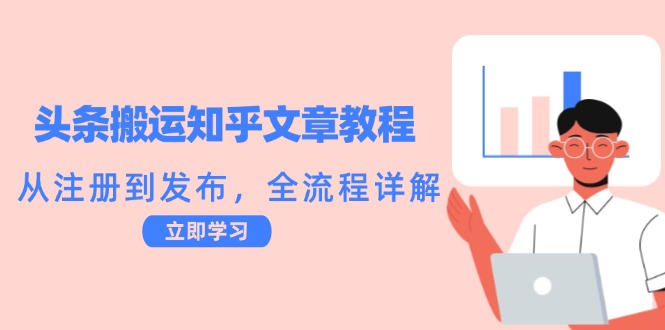 头条搬运知乎文章教程

从注册到发布，全流程详解

立即学习